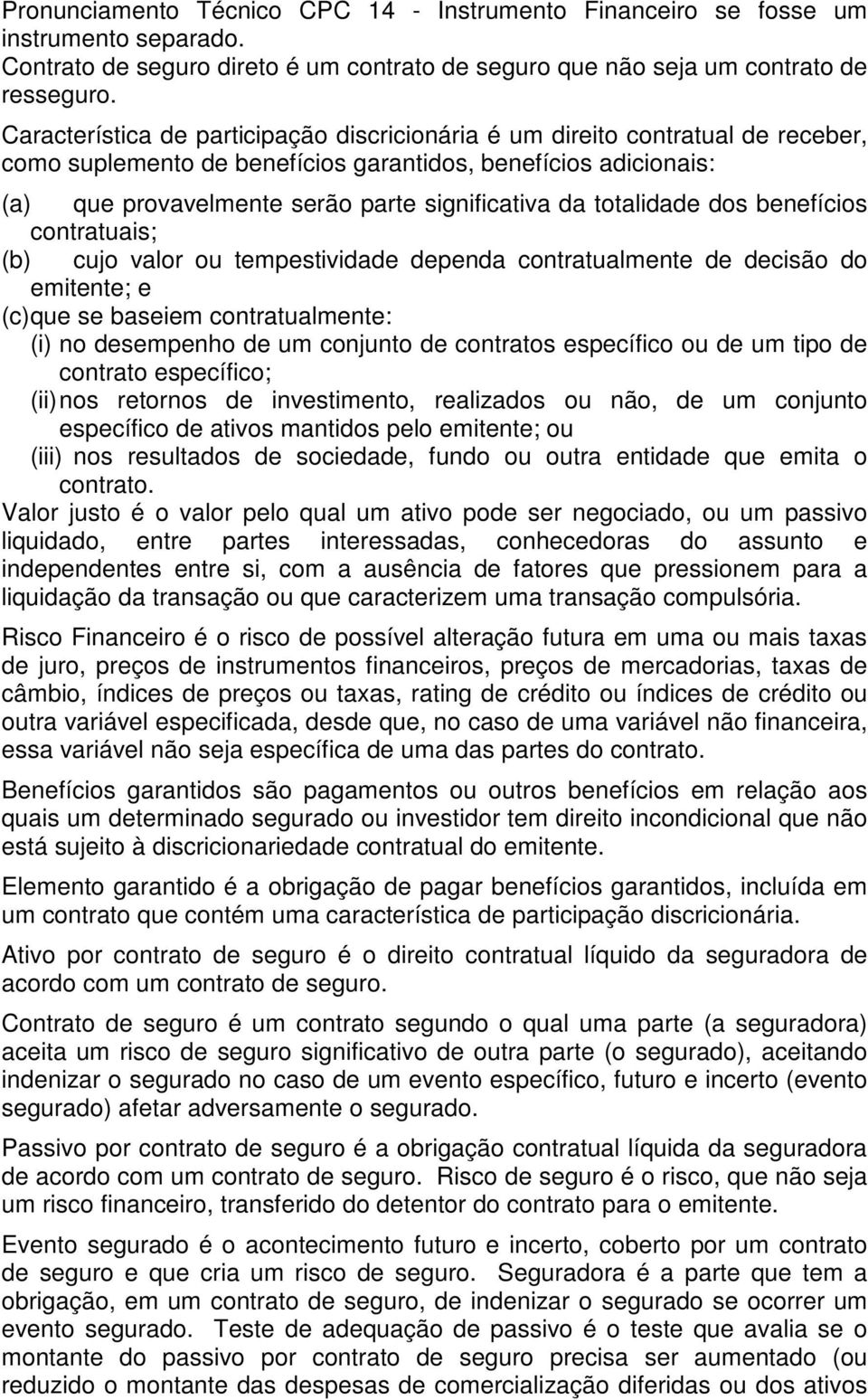 Pronunciamento Técnico CPC 14 - Instrumento Financeiro se fosse um instrumento separado. Contrato de seguro direto é um contrato de seguro que não seja um contrato de resseguro.

Característica de participação discricionária é um direito contratual de receber, como suplemento de benefícios garantidos, benefícios adicionais:

(a) que provavelmente serão parte significativa da totalidade dos benefícios contratuais;

(b) cujo valor ou tempestividade dependa contratualmente de decisão do emitente; e

(c) que se baseiem contratualmente:

(i) no desempenho de um conjunto de contratos específico ou de um tipo de contrato específico;

(ii) nos retornos de investimento, realizados ou não, de um conjunto específico de ativos mantidos pelo emitente; ou

(iii) nos resultados de sociedade, fundo ou outra entidade que emita o contrato.

Valor justo é o valor pelo qual um ativo pode ser negociado, ou um passivo liquidado, entre partes interessadas, conhecedoras do assunto e independentes entre si, com a ausência de fatores que pressionem para a liquidação da transação ou que caracterizem uma transação compulsória.

Risco Financeiro é o risco de possível alteração futura em uma ou mais taxas de juro, preços de instrumentos financeiros, preços de mercadorias, taxas de câmbio, índices de preços ou taxas, rating de crédito ou índices de crédito ou outra variável especificada, desde que, no caso de uma variável não financeira, essa variável não seja específica de uma das partes do contrato.

Benefícios garantidos são pagamentos ou outros benefícios em relação aos quais um determinado segurado ou investidor tem direito incondicional que não está sujeito à discricionariedade contratual do emitente.

Elemento garantido é a obrigação de pagar benefícios garantidos, incluída em um contrato que contém uma característica de participação discricionária.

Ativo por contrato de seguro é o direito contratual líquido da seguradora de acordo com um contrato de seguro.

Contrato de seguro é um contrato segundo o qual uma parte (a seguradora) aceita um risco de seguro significativo de outra parte (o segurado), aceitando indenizar o segurado no caso de um evento específico, futuro e incerto (evento segurado) afetar adversamente o segurado.

Passivo por contrato de seguro é a obrigação contratual líquida da seguradora de acordo com um contrato de seguro. Risco de seguro é o risco, que não seja um risco financeiro, transferido do detentor do contrato para o emitente.

Evento segurado é o acontecimento futuro e incerto, coberto por um contrato de seguro e que cria um risco de seguro. Seguradora é a parte que tem a obrigação, em um contrato de seguro, de indenizar o segurado se ocorrer um evento segurado. Teste de adequação de passivo é o teste que avalia se o montante do passivo por contrato de seguro precisa ser aumentado (ou reduzido o montante das despesas de comercialização diferidas ou dos ativos